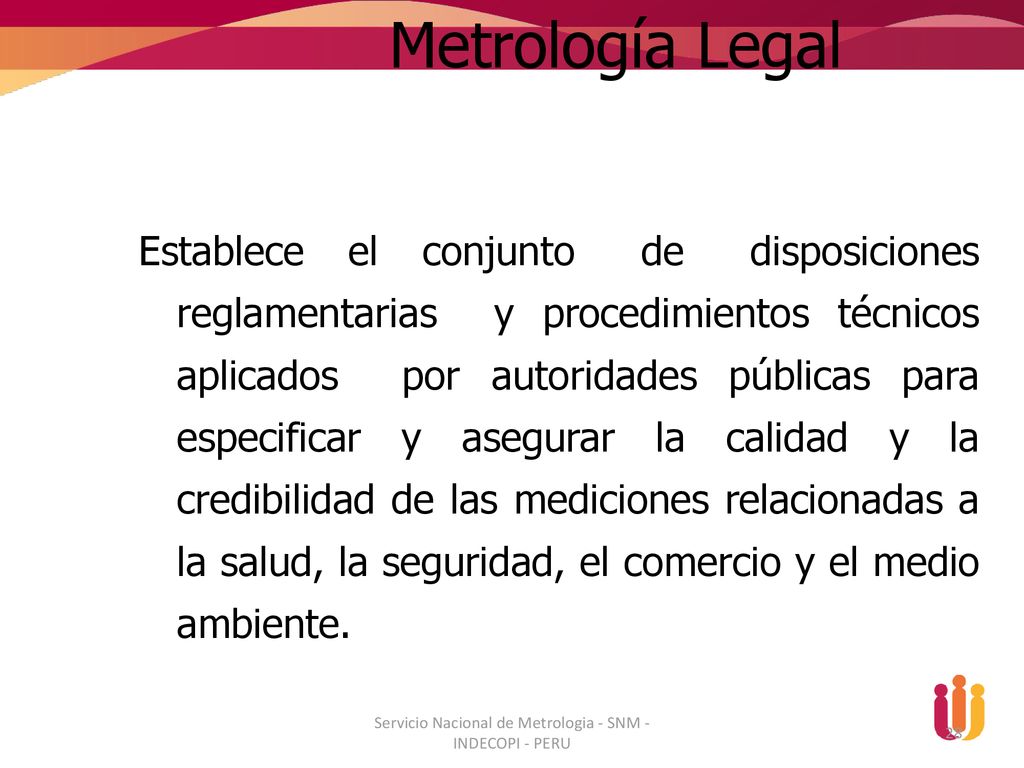 Metrología Legal

Establece el conjunto de disposiciones reglamentarias y procedimientos técnicos aplicados por autoridades públicas para especificar y asegurar la calidad y la credibilidad de las mediciones relacionadas a la salud, la seguridad, el comercio y el medio ambiente.

Servicio Nacional de Metrologia - SNM - INDECOPI - PERU